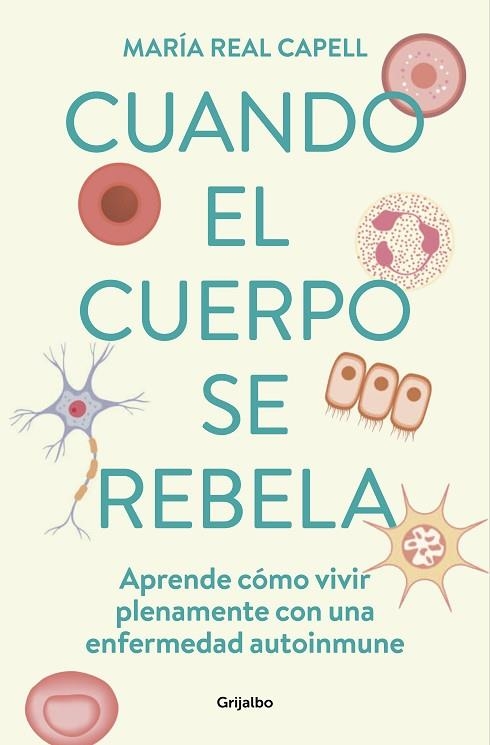 MARÍA REAL CAPELL

CUANDO EL CUERPO SE REBELA

Aprende cómo vivir plenamente con una enfermedad autoinmune

Grijalbo